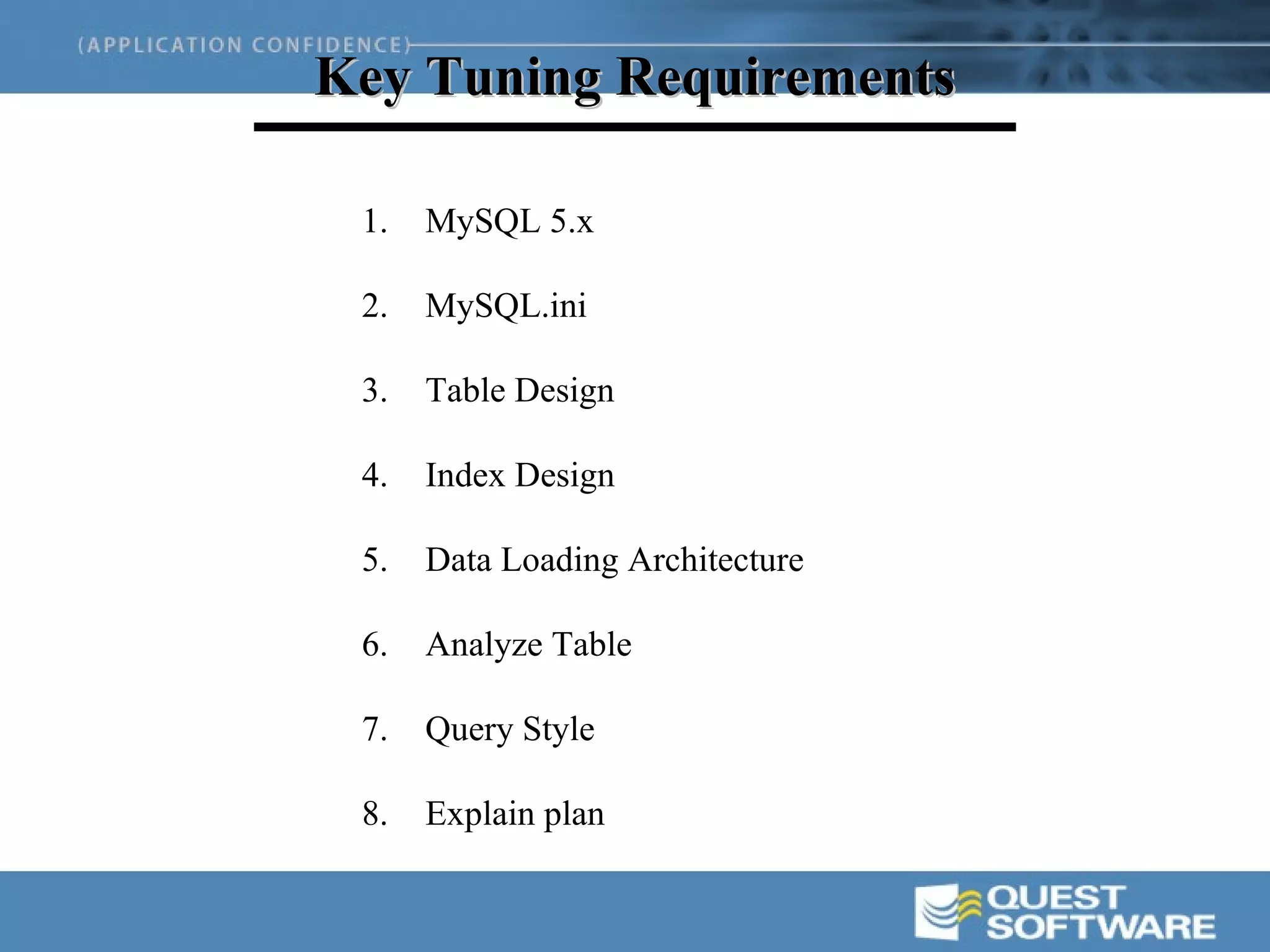 (APPLICATION CONFIDENCE)

Key Tuning Requirements

1. MySQL 5.x
2. MySQL.ini
3. Table Design
4. Index Design
5. Data Loading Architecture
6. Analyze Table
7. Query Style
8. Explain plan

QUEST SOFTWARE